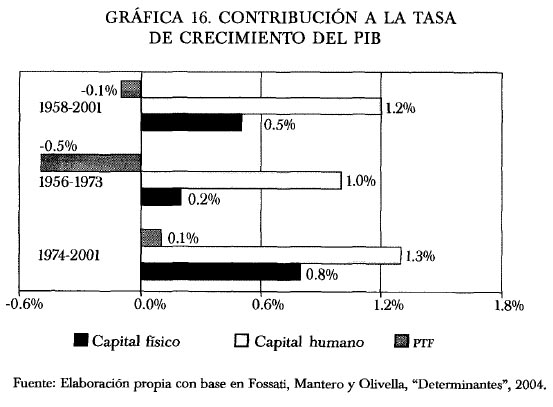 GRÁFICA 16. CONTRIBUCIÓN A LA TASA DE CRECIMIENTO DEL PIB

-0.1%
1958-2001
1.2%
0.5%
-0.5%
1956-1973
1.0%
0.2%
0.1%
1974-2001
1.3%
0.8%

-0.6%
0.0%
0.6%
1.2%
1.8%

Capital físico
Capital humano
PTF

Fuente: Elaboración propia con base en Fossati, Mantero y Olivella, "Determinantes", 2004.